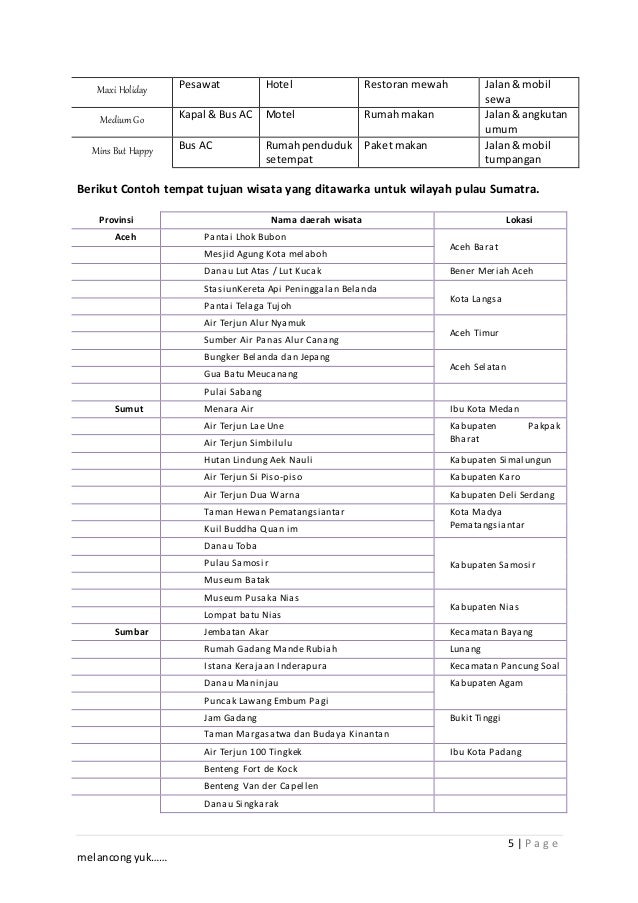 | Maxi Holiday | Pesawat | Hotel | Restoran mewah | Jalan & mobil sewa |
|---|---|---|---|---|
| Medium Go | Kapal & Bus AC | Motel | Rumah makan | Jalan & angkutan umum |
| Mins But Happy | Bus AC | Rumah penduduk setempat | Paket makan | Jalan & mobil tumpangan |

Berikut Contoh tempat tujuan wisata yang ditawarka untuk wilayah pulau Sumatra.

| Provinsi | Nama daerah wisata | Lokasi |
|---|---|---|
| Aceh | Pantai Lhok Bubon | Aceh Barat |
| | Mesjid Agung Kota melaboh | |
| | Danau Lut Atas / Lut Kucak | Bener Meriah Aceh |
| | StasiunKereta Api Peninggalan Belanda | Kota Langsa |
| | Pantai Telaga Tujoh | |
| | Air Terjun Alur Nyamuk | Aceh Timur |
| | Sumber Air Panas Alur Canang | |
| | Bungker Belanda dan Jepang | Aceh Selatan |
| | Gua Batu Meucanang | |
| | Pulai Sabang | |
| Sumut | Menara Air | Ibu Kota Medan |
| | Air Terjun Lae Une | Kabupaten Pakpak Bharat |
| | Air Terjun Simbilulu | |
| | Hutan Lindung Aek Nauli | Kabupaten Simalungun |
| | Air Terjun Si Piso-piso | Kabupaten Karo |
| | Air Terjun Dua Warna | Kabupaten Deli Serdang |
| | Taman Hewan Pematangsiantar | Kota Madya Pematangsiantar |
| | Kuil Buddha Quan im | |
| | Danau Toba | Kabupaten Samosir |
| | Pulau Samosir | |
| | Museum Batak | |
| | Museum Pusaka Nias | Kabupaten Nias |
| | Lompat batu Nias | |
| Sumbar | Jembatan Akar | Kecamatan Bayang |
| | Rumah Gadang Mande Rubiah | Lunang |
| | Istana Kerajaan Inderapura | Kecamatan Pancung Soal |
| | Danau Maninjau | Kabupaten Agam |
| | Puncak Lawang Embum Pagi | |
| | Jam Gadang | Bukit Tinggi |
| | Taman Margasatwa dan Budaya Kinantan | |
| | Air Terjun 100 Tingkek | Ibu Kota Padang |
| | Benteng Fort de Kock | |
| | Benteng Van der Capellen | |
| | Danau Singkarak | |

5 | Page

melancong yuk......